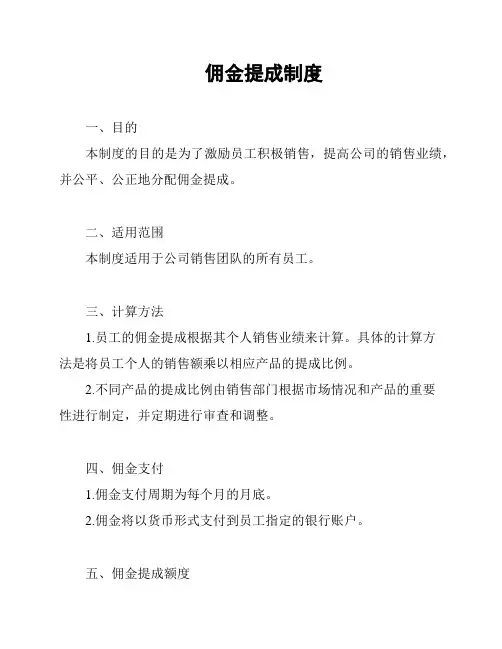 佣金提成制度

一、目的

本制度的目的是为了激励员工积极销售，提高公司的销售业绩，并公平、公正地分配佣金提成。

二、适用范围

本制度适用于公司销售团队的所有员工。

三、计算方法

1.员工的佣金提成根据其个人销售业绩来计算。具体的计算方法是将员工个人的销售额乘以相应产品的提成比例。

2.不同产品的提成比例由销售部门根据市场情况和产品的重要性进行制定，并定期进行审查和调整。

四、佣金支付

1.佣金支付周期为每个月的月底。

2.佣金将以货币形式支付到员工指定的银行账户。

五、佣金提成额度